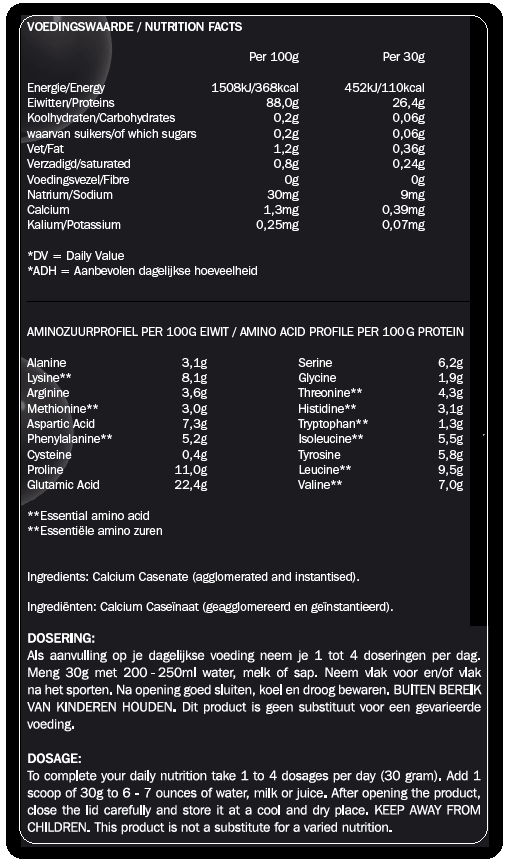 VOEDINGSWAARDE / NUTRITION FACTS

| | Per 100g | Per 30g |
|---|---|---|
| Energie/Energy | 1508kJ/368kcal | 452kJ/110kcal |
| Eiwitten/Proteins | 88,0g | 26,4g |
| Koolhydraten/Carbohydrates | 0,2g | 0,06g |
| waarvan suikers/of which sugars | 0,2g | 0,06g |
| Vet/Fat | 1,2g | 0,36g |
| Verzadigd/saturated | 0,8g | 0,24g |
| Voedingsvezel/Fibre | 0g | 0g |
| Natrium/Sodium | 30mg | 9mg |
| Calcium | 1,3mg | 0,39mg |
| Kalium/Potassium | 0,25mg | 0,07mg |

*DV = Daily Value
*ADH = Aanbevolen dagelijkse hoeveelheid

AMINOZUURPROFIEL PER 100G EIWIT / AMINO ACID PROFILE PER 100G PROTEIN

| | | | |
|---|---|---|---|
| Alanine | 3,1g | Serine | 6,2g |
| Lysine** | 8,1g | Glycine | 1,9g |
| Arginine | 3,6g | Threonine** | 4,3g |
| Methionine** | 3,0g | Histidine** | 3,1g |
| Aspartic Acid | 7,3g | Tryptophan** | 1,3g |
| Phenylalanine** | 5,2g | Isoleucine** | 5,5g |
| Cysteine | 0,4g | Tyrosine | 5,8g |
| Proline | 11,0g | Leucine** | 9,5g |
| Glutamic Acid | 22,4g | Valine** | 7,0g |

**Essential amino acid
**Essentiële amino zuren

Ingredients: Calcium Casenate (agglomerated and instantised).

Ingrediënten: Calcium Caseïnaat (geagglomereerd en geïnstantieerd).

DOSERING:
Als aanvulling op je dagelijkse voeding neem je 1 tot 4 doseringen per dag. Meng 30g met 200 - 250ml water, melk of sap. Neem vlak voor en/of vlak na het sporten. Na opening goed sluiten, koel en droog bewaren. BUITEN BEREIK VAN KINDEREN HOUDEN. Dit product is geen substituut voor een gevarieerde voeding.

DOSAGE:
To complete your daily nutrition take 1 to 4 dosages per day (30 gram). Add 1 scoop of 30g to 6 - 7 ounces of water, milk or juice. After opening the product, close the lid carefully and store it at a cool and dry place. KEEP AWAY FROM CHILDREN. This product is not a substitute for a varied nutrition.